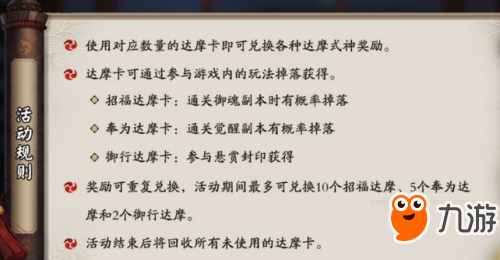 活动规则

使用对应数量的达摩卡即可兑换各种达摩式神奖励。

达摩卡可通过参与游戏内的玩法掉落获得。

招福达摩卡：通关御魂副本时有概率掉落

奉为达摩卡：通关觉醒副本有概率掉落

御行达摩卡：参与悬赏封印获得

奖励可重复兑换，活动期间最多可兑换10个招福达摩、5个奉为达摩和2个御行达摩。

活动结束后将回收所有未使用的达摩卡。

九游